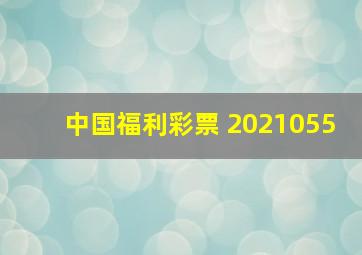 中国福利彩票 2021055